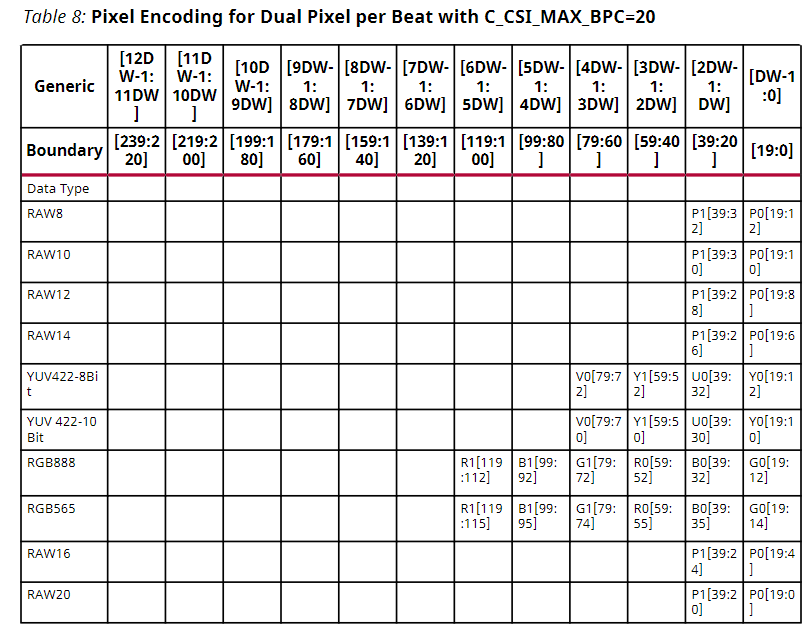 Table 8: Pixel Encoding for Dual Pixel per Beat with C_CSI_MAX_BPC=20

| Generic | [12DW-1:11DW] | [11DW-1:10DW] | [10DW-1:9DW] | [9DW-1:8DW] | [8DW-1:7DW] | [7DW-1:6DW] | [6DW-1:5DW] | [5DW-1:4DW] | [4DW-1:3DW] | [3DW-1:2DW] | [2DW-1:DW] | [DW-1:0] |
|---|---|---|---|---|---|---|---|---|---|---|---|---|
| Boundary | [239:220] | [219:200] | [199:180] | [179:160] | [159:140] | [139:120] | [119:100] | [99:80] | [79:60] | [59:40] | [39:20] | [19:0] |
| Data Type | | | | | | | | | | | | |
| RAW8 | | | | | | | | | | | P1[39:32] | P0[19:12] |
| RAW10 | | | | | | | | | | | P1[39:30] | P0[19:10] |
| RAW12 | | | | | | | | | | | P1[39:28] | P0[19:8] |
| RAW14 | | | | | | | | | | | P1[39:26] | P0[19:6] |
| YUV422-8Bit | | | | | | | | | V0[79:72] | Y1[59:52] | U0[39:32] | Y0[19:12] |
| YUV 422-10 Bit | | | | | | | | | V0[79:70] | Y1[59:50] | U0[39:30] | Y0[19:10] |
| RGB888 | | | | | | | R1[119:112] | B1[99:92] | G1[79:72] | R0[59:52] | B0[39:32] | G0[19:12] |
| RGB565 | | | | | | | R1[119:115] | B1[99:95] | G1[79:74] | R0[59:55] | B0[39:35] | G0[19:14] |
| RAW16 | | | | | | | | | | | P1[39:24] | P0[19:4] |
| RAW20 | | | | | | | | | | | P1[39:20] | P0[19:0] |